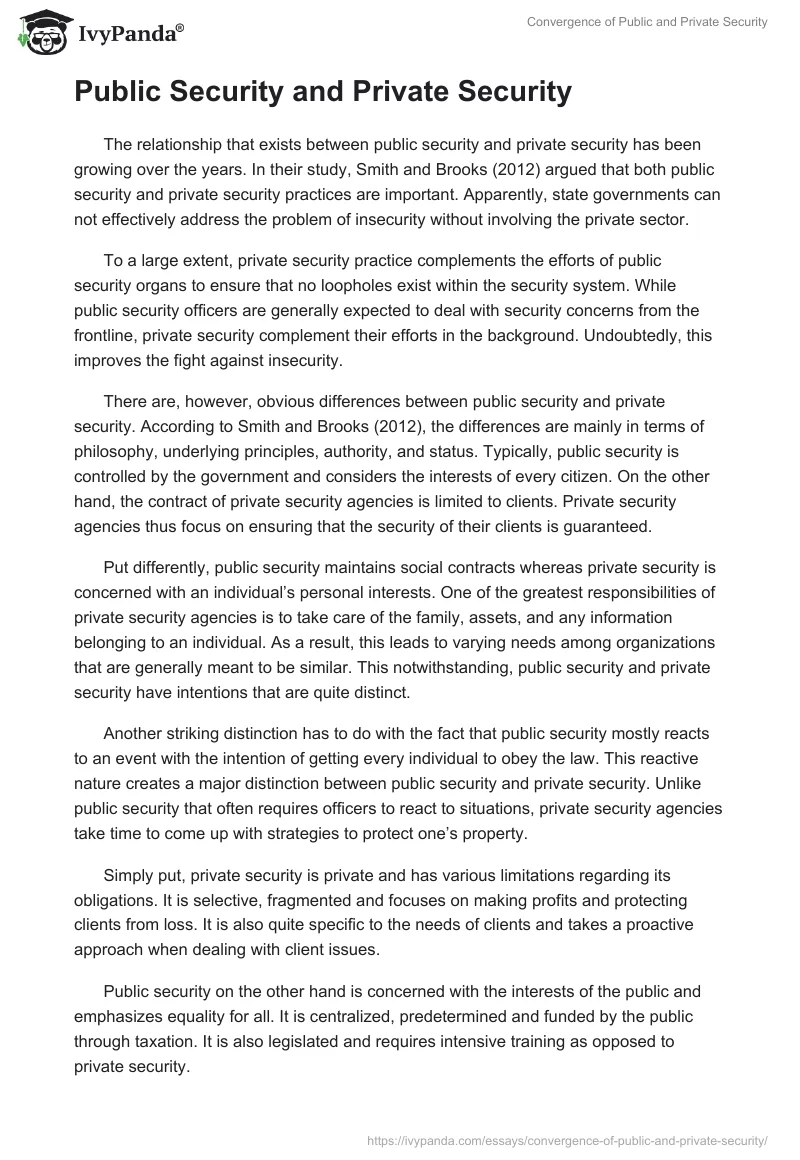 IvyPanda®

Convergence of Public and Private Security

Public Security and Private Security

The relationship that exists between public security and private security has been growing over the years. In their study, Smith and Brooks (2012) argued that both public security and private security practices are important. Apparently, state governments can not effectively address the problem of insecurity without involving the private sector.

To a large extent, private security practice complements the efforts of public security organs to ensure that no loopholes exist within the security system. While public security officers are generally expected to deal with security concerns from the frontline, private security complement their efforts in the background. Undoubtedly, this improves the fight against insecurity.

There are, however, obvious differences between public security and private security. According to Smith and Brooks (2012), the differences are mainly in terms of philosophy, underlying principles, authority, and status. Typically, public security is controlled by the government and considers the interests of every citizen. On the other hand, the contract of private security agencies is limited to clients. Private security agencies thus focus on ensuring that the security of their clients is guaranteed.

Put differently, public security maintains social contracts whereas private security is concerned with an individual's personal interests. One of the greatest responsibilities of private security agencies is to take care of the family, assets, and any information belonging to an individual. As a result, this leads to varying needs among organizations that are generally meant to be similar. This notwithstanding, public security and private security have intentions that are quite distinct.

Another striking distinction has to do with the fact that public security mostly reacts to an event with the intention of getting every individual to obey the law. This reactive nature creates a major distinction between public security and private security. Unlike public security that often requires officers to react to situations, private security agencies take time to come up with strategies to protect one's property.

Simply put, private security is private and has various limitations regarding its obligations. It is selective, fragmented and focuses on making profits and protecting clients from loss. It is also quite specific to the needs of clients and takes a proactive approach when dealing with client issues.

Public security on the other hand is concerned with the interests of the public and emphasizes equality for all. It is centralized, predetermined and funded by the public through taxation. It is also legislated and requires intensive training as opposed to private security.

https://ivypanda.com/essays/convergence-of-public-and-private-security/